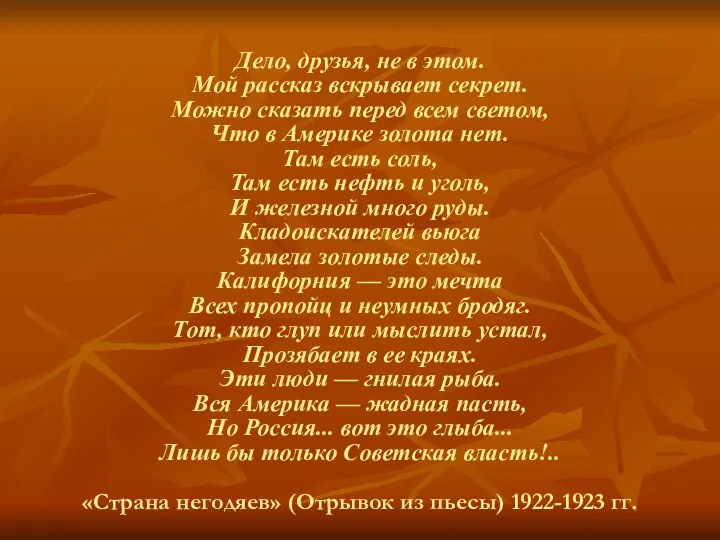 Дело, друзья, не в этом.
Мой рассказ вскрывает секрет.
Можно сказать перед всем светом,
Что в Америке золота нет.
Там есть соль,
Там есть нефть и уголь,
И железной много руды.
Кладоискателей вьюга
Замела золотые следы.
Калифорния — это мечта
Всех пропойц и неумных бродяг.
Тот, кто глуп или мыслить устал,
Прозябает в ее краях.
Эти люди — гнилая рыба.
Вся Америка — жадная пасть,
Но Россия... вот это глыба...
Лишь бы только Советская власть!..

«Страна негодяев» (Отрывок из пьесы) 1922-1923 гг.